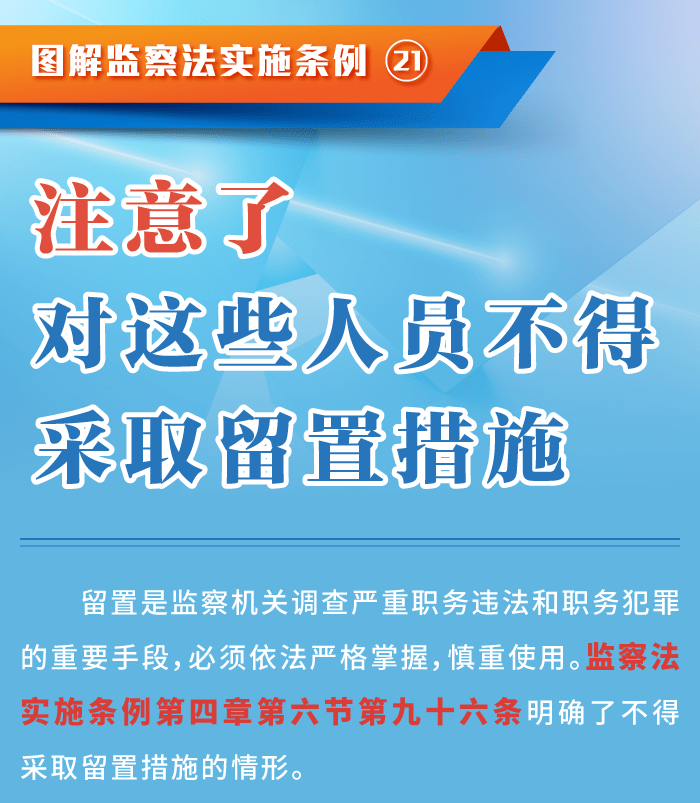 图解监察法实施条例 ㉑

注意了
对这些人员不得
采取留置措施

留置是监察机关调查严重职务违法和职务犯罪的重要手段，必须依法严格掌握，慎重使用。监察法实施条例第四章第六节第九十六条明确了不得采取留置措施的情形。